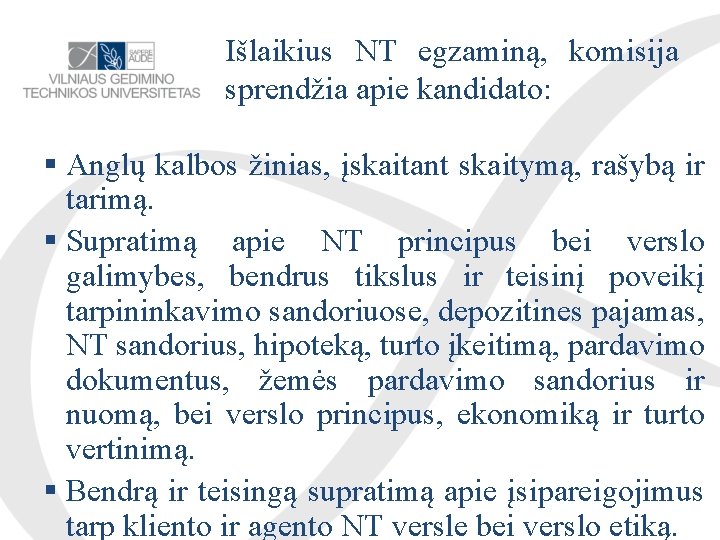 SAPERE AUDE
VILNIAUS GEDIMINO
TECHNIKOS UNIVERSITETAS

Išlaikius NT egzaminą, komisija sprendžia apie kandidato:

▪ Anglų kalbos žinias, įskaitant skaitymą, rašybą ir tarimą.
▪ Supratimą apie NT principus bei verslo galimybes, bendrus tikslus ir teisinį poveikį tarpininkavimo sandoriuose, depozitines pajamas, NT sandorius, hipoteką, turto įkeitimą, pardavimo dokumentus, žemės pardavimo sandorius ir nuomą, bei verslo principus, ekonomiką ir turto vertinimą.
▪ Bendrą ir teisingą supratimą apie įsipareigojimus tarp kliento ir agento NT versle bei verslo etiką.